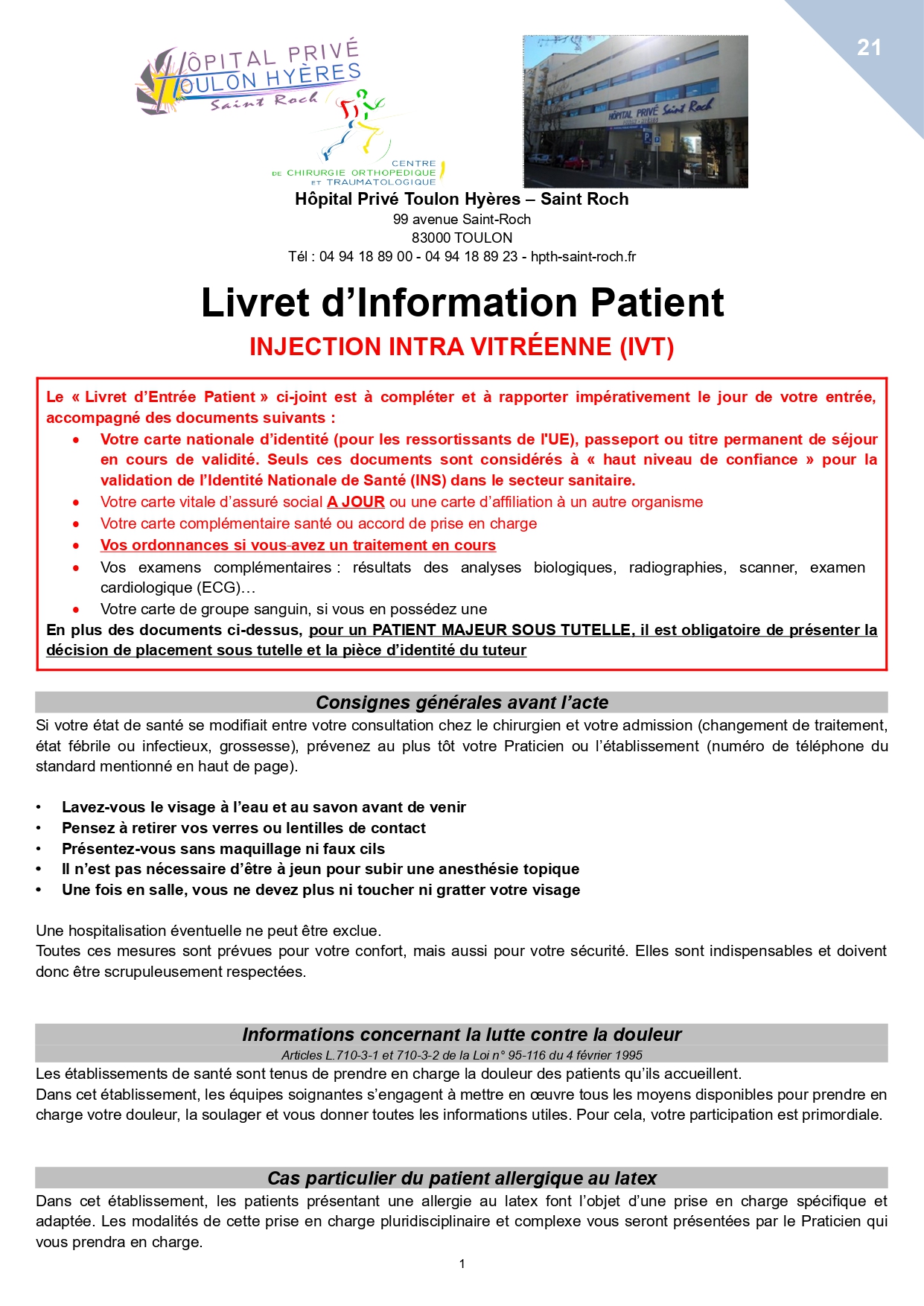 21

HÔPITAL PRIVÉ TOULON HYÈRES Saint Roch

CENTRE DE CHIRURGIE ORTHOPEDIQUE ET TRAUMATOLOGIQUE

HÔPITAL PRIVÉ Saint Roch

Hôpital Privé Toulon Hyères – Saint Roch
99 avenue Saint-Roch
83000 TOULON
Tél : 04 94 18 89 00 - 04 94 18 89 23 - hpth-saint-roch.fr

Livret d'Information Patient
INJECTION INTRA VITRÉENNE (IVT)

Le « Livret d'Entrée Patient » ci-joint est à compléter et à rapporter impérativement le jour de votre entrée, accompagné des documents suivants :
• Votre carte nationale d'identité (pour les ressortissants de l'UE), passeport ou titre permanent de séjour en cours de validité. Seuls ces documents sont considérés à « haut niveau de confiance » pour la validation de l'Identité Nationale de Santé (INS) dans le secteur sanitaire.
• Votre carte vitale d'assuré social A JOUR ou une carte d'affiliation à un autre organisme
• Votre carte complémentaire santé ou accord de prise en charge
• Vos ordonnances si vous avez un traitement en cours
• Vos examens complémentaires : résultats des analyses biologiques, radiographies, scanner, examen cardiologique (ECG)…
• Votre carte de groupe sanguin, si vous en possédez une
En plus des documents ci-dessus, pour un PATIENT MAJEUR SOUS TUTELLE, il est obligatoire de présenter la décision de placement sous tutelle et la pièce d'identité du tuteur

Consignes générales avant l'acte
Si votre état de santé se modifiait entre votre consultation chez le chirurgien et votre admission (changement de traitement, état fébrile ou infectieux, grossesse), prévenez au plus tôt votre Praticien ou l'établissement (numéro de téléphone du standard mentionné en haut de page).

• Lavez-vous le visage à l'eau et au savon avant de venir
• Pensez à retirer vos verres ou lentilles de contact
• Présentez-vous sans maquillage ni faux cils
• Il n'est pas nécessaire d'être à jeun pour subir une anesthésie topique
• Une fois en salle, vous ne devez plus ni toucher ni gratter votre visage

Une hospitalisation éventuelle ne peut être exclue.
Toutes ces mesures sont prévues pour votre confort, mais aussi pour votre sécurité. Elles sont indispensables et doivent donc être scrupuleusement respectées.

Informations concernant la lutte contre la douleur
Articles L.710-3-1 et 710-3-2 de la Loi n° 95-116 du 4 février 1995
Les établissements de santé sont tenus de prendre en charge la douleur des patients qu'ils accueillent.
Dans cet établissement, les équipes soignantes s'engagent à mettre en œuvre tous les moyens disponibles pour prendre en charge votre douleur, la soulager et vous donner toutes les informations utiles. Pour cela, votre participation est primordiale.

Cas particulier du patient allergique au latex
Dans cet établissement, les patients présentant une allergie au latex font l'objet d'une prise en charge spécifique et adaptée. Les modalités de cette prise en charge pluridisciplinaire et complexe vous seront présentées par le Praticien qui vous prendra en charge.

1